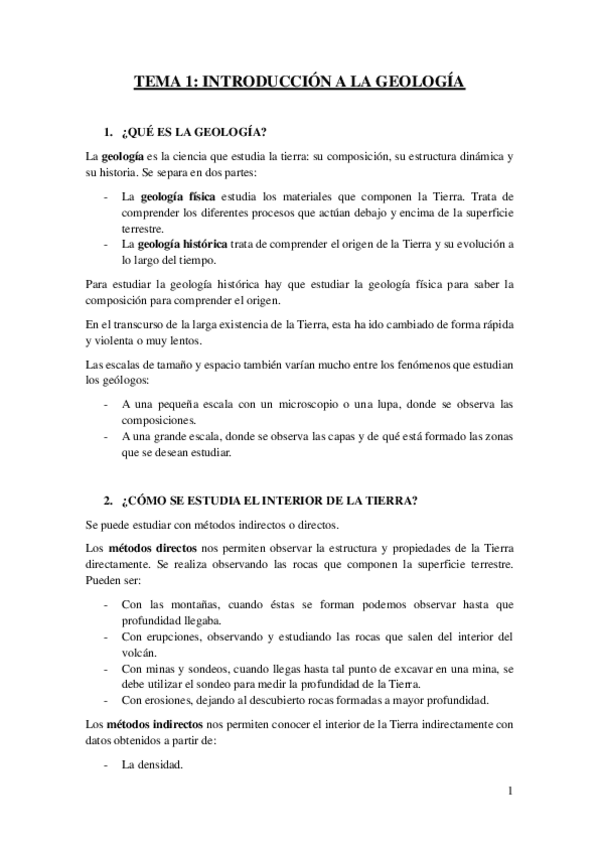 TEMA 1: INTRODUCCIÓN A LA GEOLOGÍA

1. ¿QUÉ ES LA GEOLOGÍA?

La geología es la ciencia que estudia la tierra: su composición, su estructura dinámica y su historia. Se separa en dos partes:

- La geología física estudia los materiales que componen la Tierra. Trata de comprender los diferentes procesos que actúan debajo y encima de la superficie terrestre.
- La geología histórica trata de comprender el origen de la Tierra y su evolución a lo largo del tiempo.

Para estudiar la geología histórica hay que estudiar la geología física para saber la composición para comprender el origen.

En el transcurso de la larga existencia de la Tierra, esta ha ido cambiado de forma rápida y violenta o muy lentos.

Las escalas de tamaño y espacio también varían mucho entre los fenómenos que estudian los geólogos:

- A una pequeña escala con un microscopio o una lupa, donde se observa las composiciones.
- A una grande escala, donde se observa las capas y de qué está formado las zonas que se desean estudiar.

2. ¿CÓMO SE ESTUDIA EL INTERIOR DE LA TIERRA?

Se puede estudiar con métodos indirectos o directos.

Los métodos directos nos permiten observar la estructura y propiedades de la Tierra directamente. Se realiza observando las rocas que componen la superficie terrestre. Pueden ser:

- Con las montañas, cuando éstas se forman podemos observar hasta que profundidad llegaba.
- Con erupciones, observando y estudiando las rocas que salen del interior del volcán.
- Con minas y sondeos, cuando llegas hasta tal punto de excavar en una mina, se debe utilizar el sondeo para medir la profundidad de la Tierra.
- Con erosiones, dejando al descubierto rocas formadas a mayor profundidad.

Los métodos indirectos nos permiten conocer el interior de la Tierra indirectamente con datos obtenidos a partir de:

- La densidad.

1